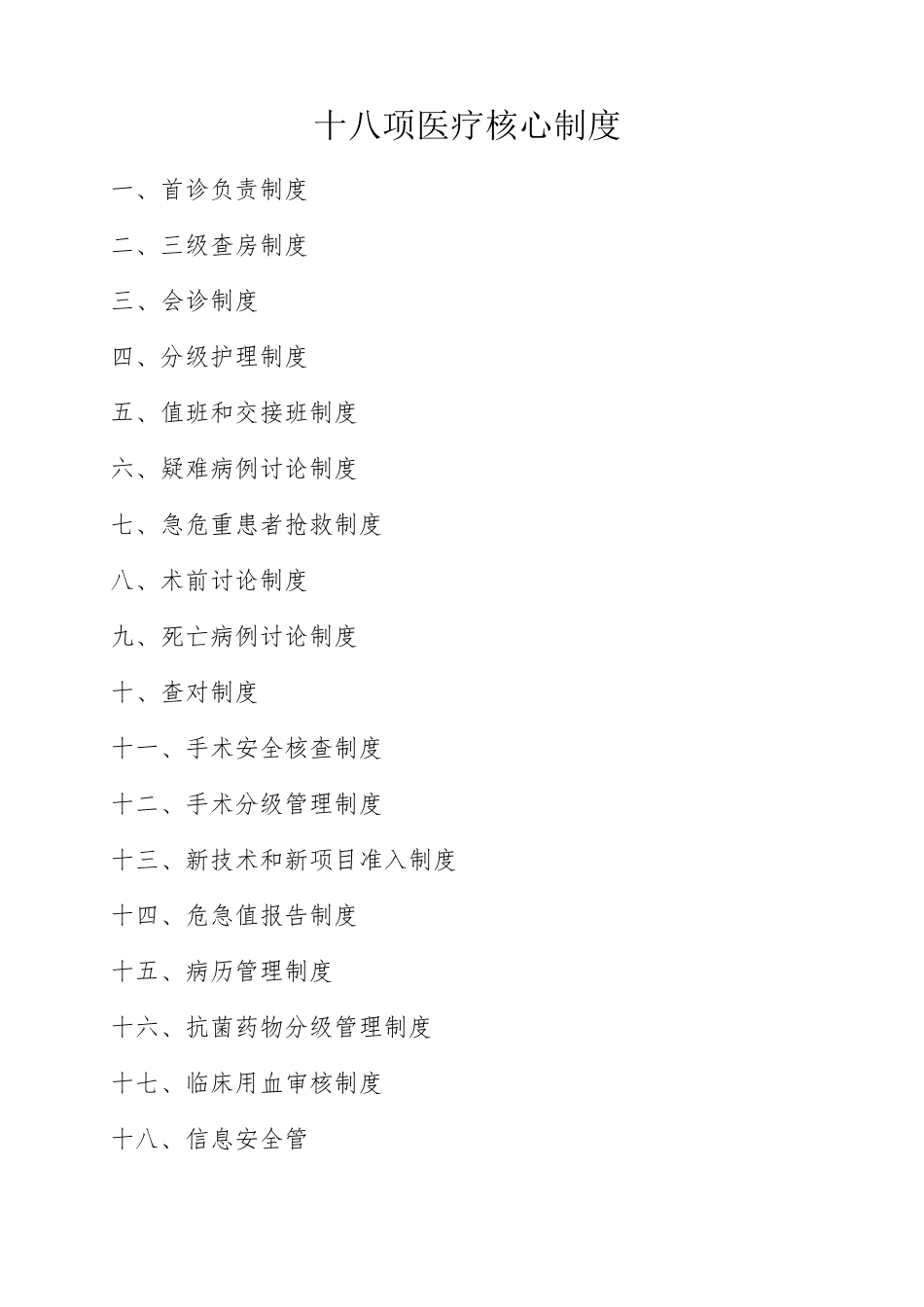 十八项医疗核心制度

一、首诊负责制度

二、三级查房制度

三、会诊制度

四、分级护理制度

五、值班和交接班制度

六、疑难病例讨论制度

七、急危重患者抢救制度

八、术前讨论制度

九、死亡病例讨论制度

十、查对制度

十一、手术安全核查制度

十二、手术分级管理制度

十三、新技术和新项目准入制度

十四、危急值报告制度

十五、病历管理制度

十六、抗菌药物分级管理制度

十七、临床用血审核制度

十八、信息安全管